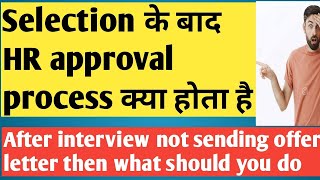 Selection के बाद HR approval process क्या होता है

After interview not sending offer letter then what should you do